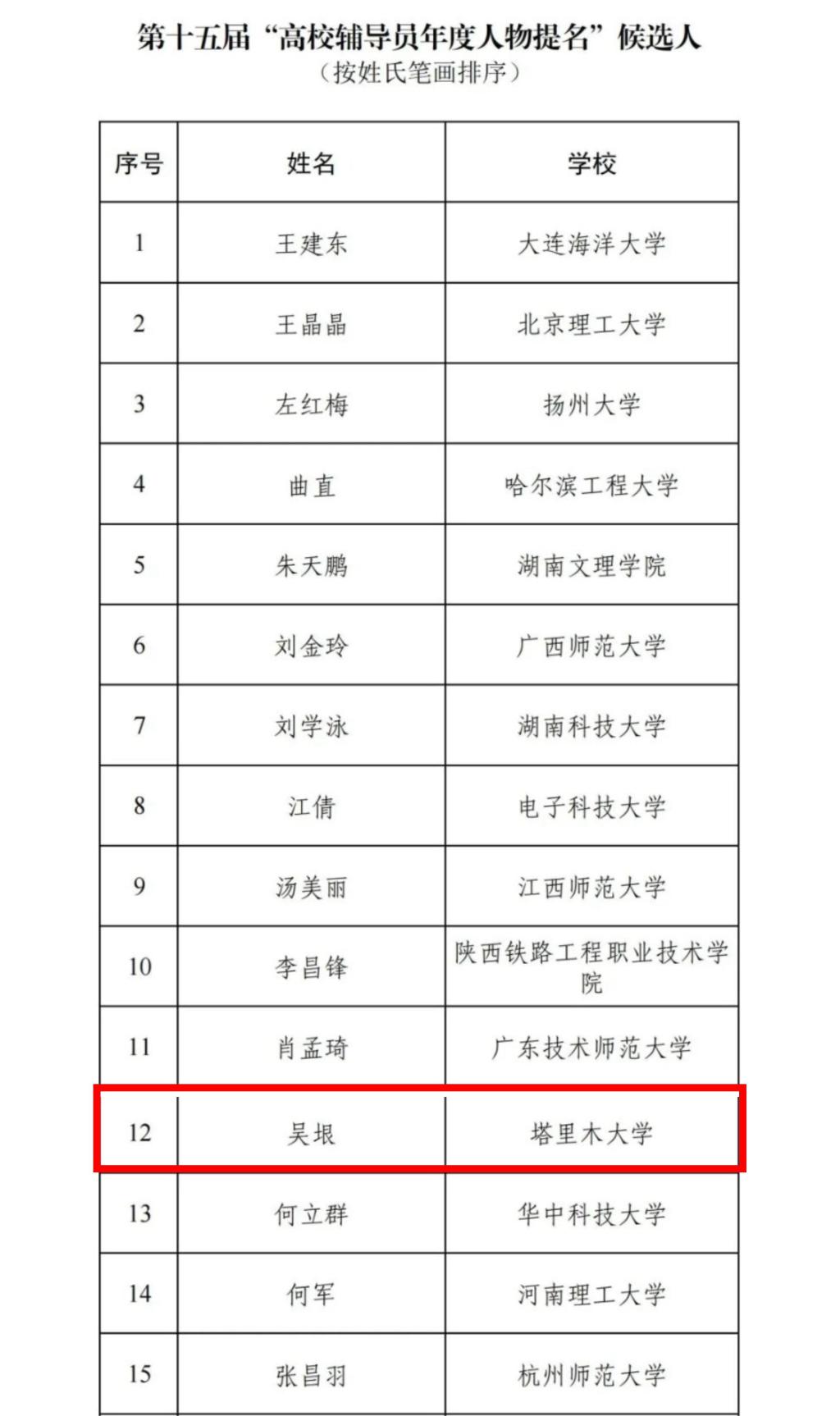 第十五届“高校辅导员年度人物提名”候选人
（按姓氏笔画排序）

| 序号 | 姓名 | 学校 |
|---|---|---|
| 1 | 王建东 | 大连海洋大学 |
| 2 | 王晶晶 | 北京理工大学 |
| 3 | 左红梅 | 扬州大学 |
| 4 | 曲直 | 哈尔滨工程大学 |
| 5 | 朱天鹏 | 湖南文理学院 |
| 6 | 刘金玲 | 广西师范大学 |
| 7 | 刘学泳 | 湖南科技大学 |
| 8 | 江倩 | 电子科技大学 |
| 9 | 汤美丽 | 江西师范大学 |
| 10 | 李昌锋 | 陕西铁路工程职业技术学院 |
| 11 | 肖孟琦 | 广东技术师范大学 |
| 12 | 吴垠 | 塔里木大学 |
| 13 | 何立群 | 华中科技大学 |
| 14 | 何军 | 河南理工大学 |
| 15 | 张昌羽 | 杭州师范大学 |